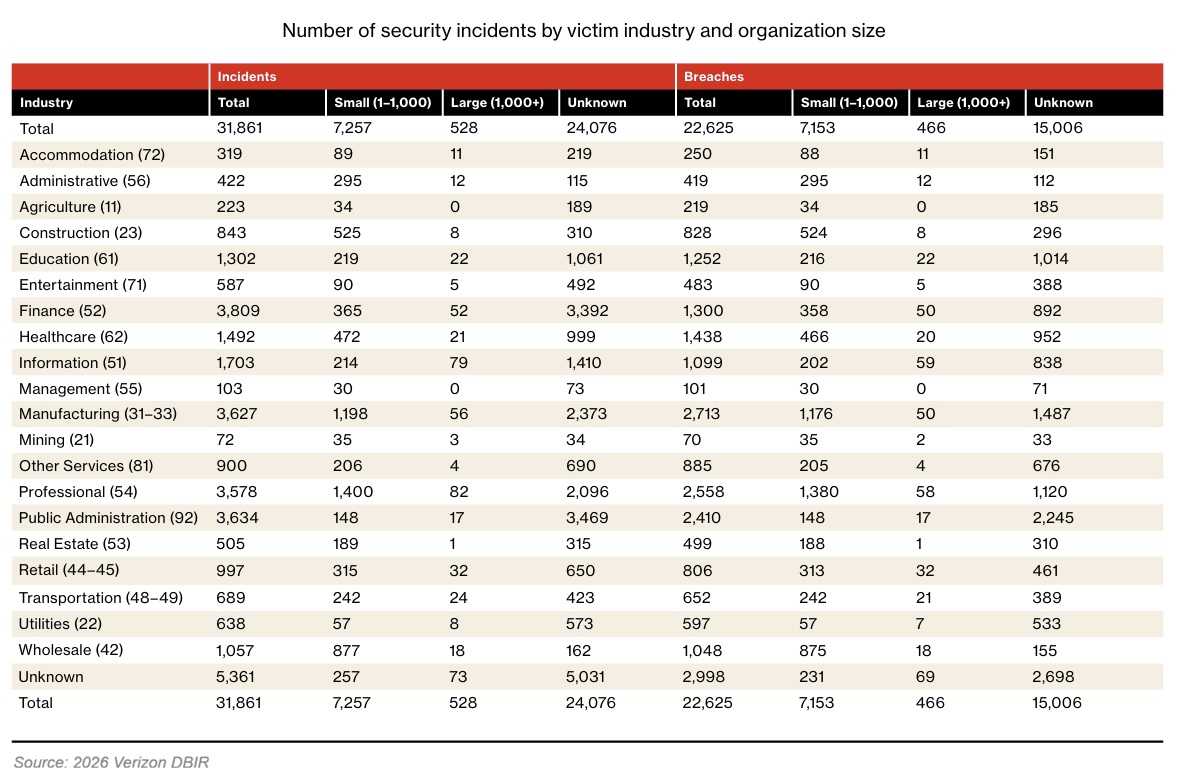 Number of security incidents by victim industry and organization size

| | Incidents | | | | Breaches | | | |
|---|---|---|---|---|---|---|---|---|
| Industry | Total | Small (1–1,000) | Large (1,000+) | Unknown | Total | Small (1–1,000) | Large (1,000+) | Unknown |
| Total | 31,861 | 7,257 | 528 | 24,076 | 22,625 | 7,153 | 466 | 15,006 |
| Accommodation (72) | 319 | 89 | 11 | 219 | 250 | 88 | 11 | 151 |
| Administrative (56) | 422 | 295 | 12 | 115 | 419 | 295 | 12 | 112 |
| Agriculture (11) | 223 | 34 | 0 | 189 | 219 | 34 | 0 | 185 |
| Construction (23) | 843 | 525 | 8 | 310 | 828 | 524 | 8 | 296 |
| Education (61) | 1,302 | 219 | 22 | 1,061 | 1,252 | 216 | 22 | 1,014 |
| Entertainment (71) | 587 | 90 | 5 | 492 | 483 | 90 | 5 | 388 |
| Finance (52) | 3,809 | 365 | 52 | 3,392 | 1,300 | 358 | 50 | 892 |
| Healthcare (62) | 1,492 | 472 | 21 | 999 | 1,438 | 466 | 20 | 952 |
| Information (51) | 1,703 | 214 | 79 | 1,410 | 1,099 | 202 | 59 | 838 |
| Management (55) | 103 | 30 | 0 | 73 | 101 | 30 | 0 | 71 |
| Manufacturing (31–33) | 3,627 | 1,198 | 56 | 2,373 | 2,713 | 1,176 | 50 | 1,487 |
| Mining (21) | 72 | 35 | 3 | 34 | 70 | 35 | 2 | 33 |
| Other Services (81) | 900 | 206 | 4 | 690 | 885 | 205 | 4 | 676 |
| Professional (54) | 3,578 | 1,400 | 82 | 2,096 | 2,558 | 1,380 | 58 | 1,120 |
| Public Administration (92) | 3,634 | 148 | 17 | 3,469 | 2,410 | 148 | 17 | 2,245 |
| Real Estate (53) | 505 | 189 | 1 | 315 | 499 | 188 | 1 | 310 |
| Retail (44–45) | 997 | 315 | 32 | 650 | 806 | 313 | 32 | 461 |
| Transportation (48–49) | 689 | 242 | 24 | 423 | 652 | 242 | 21 | 389 |
| Utilities (22) | 638 | 57 | 8 | 573 | 597 | 57 | 7 | 533 |
| Wholesale (42) | 1,057 | 877 | 18 | 162 | 1,048 | 875 | 18 | 155 |
| Unknown | 5,361 | 257 | 73 | 5,031 | 2,998 | 231 | 69 | 2,698 |
| Total | 31,861 | 7,257 | 528 | 24,076 | 22,625 | 7,153 | 466 | 15,006 |

Source: 2026 Verizon DBIR